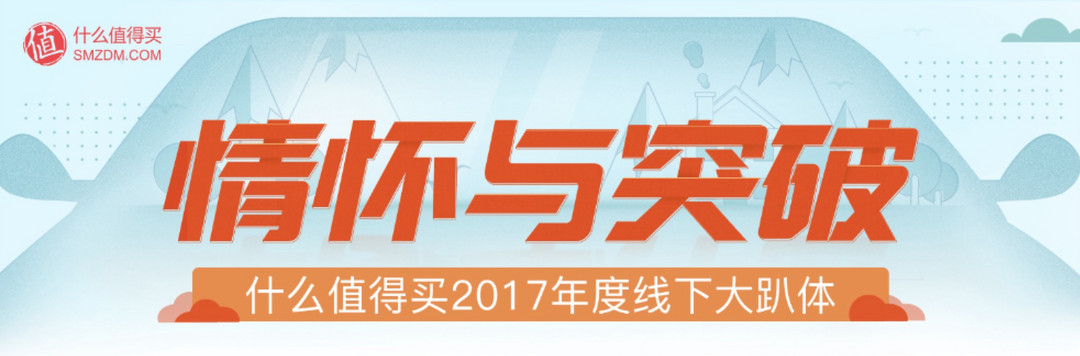 值 什么值得买
SMZDM.COM

情怀与突破

什么值得买2017年度线下大趴体